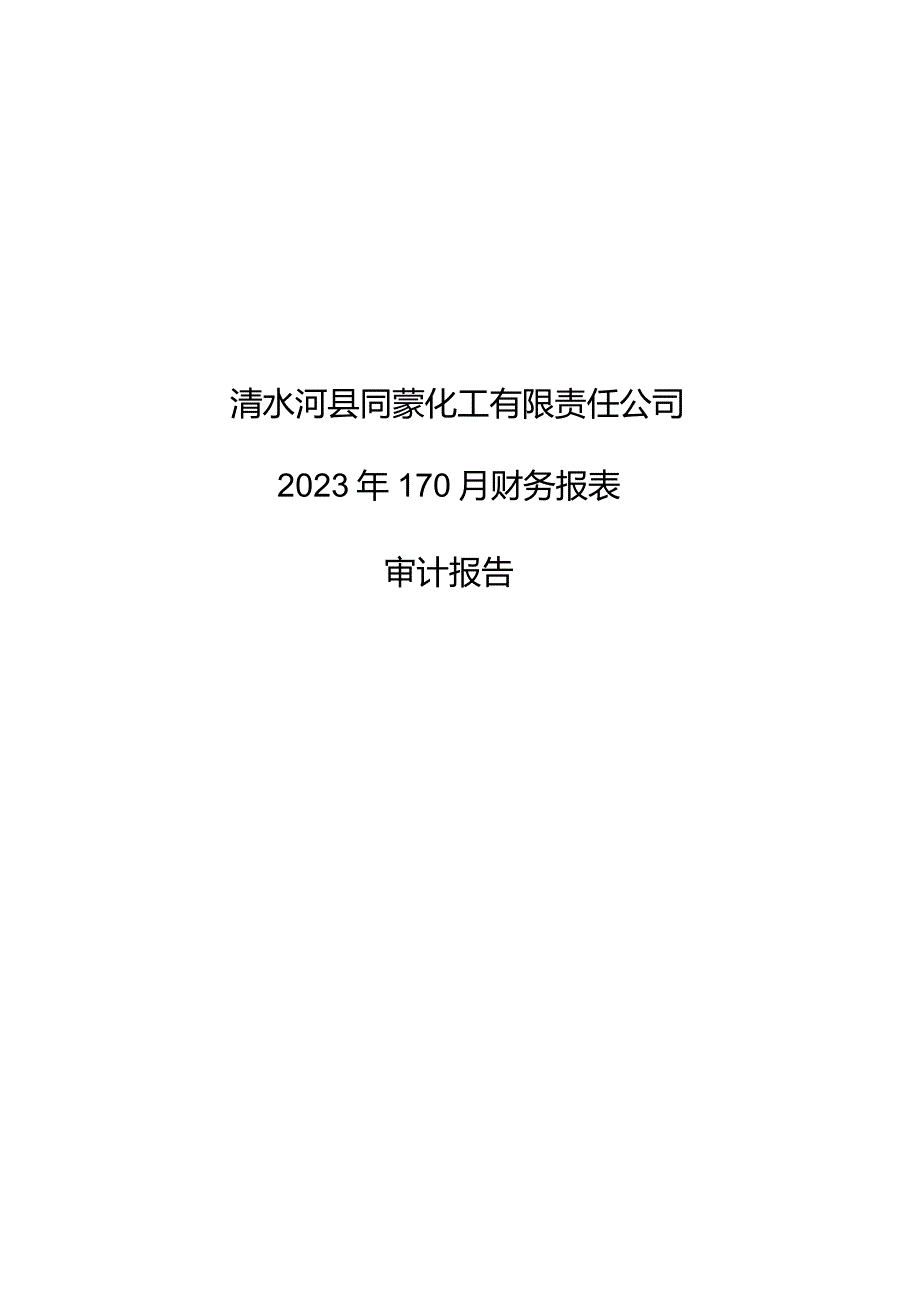 清水河县同蒙化工有限责任公司

2023年170月财务报表

审计报告